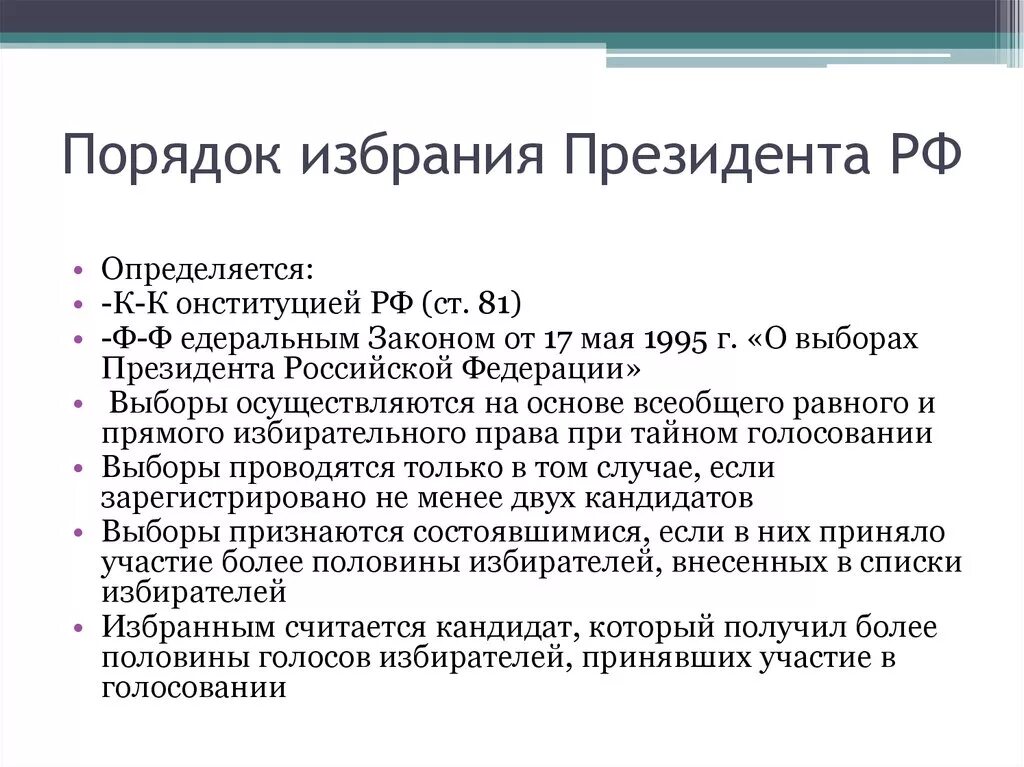 Порядок избрания Президента РФ

• Определяется:
• -К-К онституцией РФ (ст. 81)
• -Ф-Ф едеральным Законом от 17 мая 1995 г. «О выборах Президента Российской Федерации»
• Выборы осуществляются на основе всеобщего равного и прямого избирательного права при тайном голосовании
• Выборы проводятся только в том случае, если зарегистрировано не менее двух кандидатов
• Выборы признаются состоявшимися, если в них приняло участие более половины избирателей, внесенных в списки избирателей
• Избранным считается кандидат, который получил более половины голосов избирателей, принявших участие в голосовании